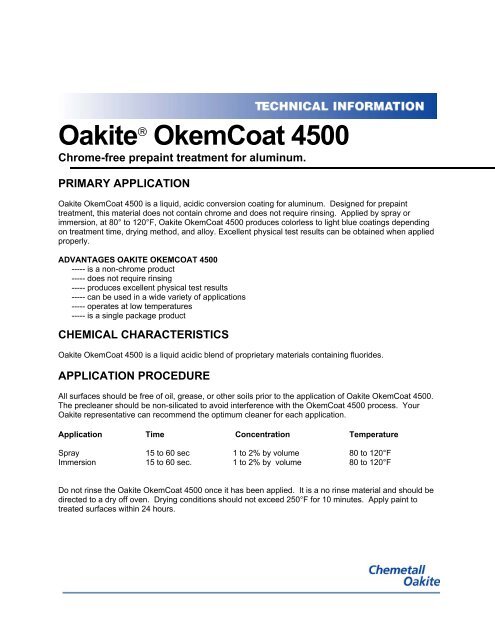 TECHNICAL INFORMATION

Oakite® OkemCoat 4500

Chrome-free prepaint treatment for aluminum.

PRIMARY APPLICATION

Oakite OkemCoat 4500 is a liquid, acidic conversion coating for aluminum. Designed for prepaint treatment, this material does not contain chrome and does not require rinsing. Applied by spray or immersion, at 80° to 120°F, Oakite OkemCoat 4500 produces colorless to light blue coatings depending on treatment time, drying method, and alloy. Excellent physical test results can be obtained when applied properly.

ADVANTAGES OAKITE OKEMCOAT 4500
----- is a non-chrome product
----- does not require rinsing
----- produces excellent physical test results
----- can be used in a wide variety of applications
----- operates at low temperatures
----- is a single package product

CHEMICAL CHARACTERISTICS

Oakite OkemCoat 4500 is a liquid acidic blend of proprietary materials containing fluorides.

APPLICATION PROCEDURE

All surfaces should be free of oil, grease, or other soils prior to the application of Oakite OkemCoat 4500. The precleaner should be non-silicated to avoid interference with the OkemCoat 4500 process. Your Oakite representative can recommend the optimum cleaner for each application.

| Application | Time | Concentration | Temperature |
|---|---|---|---|
| Spray | 15 to 60 sec | 1 to 2% by volume | 80 to 120°F |
| Immersion | 15 to 60 sec. | 1 to 2% by volume | 80 to 120°F |

Do not rinse the Oakite OkemCoat 4500 once it has been applied. It is a no rinse material and should be directed to a dry off oven. Drying conditions should not exceed 250°F for 10 minutes. Apply paint to treated surfaces within 24 hours.

Chemetall
Oakite